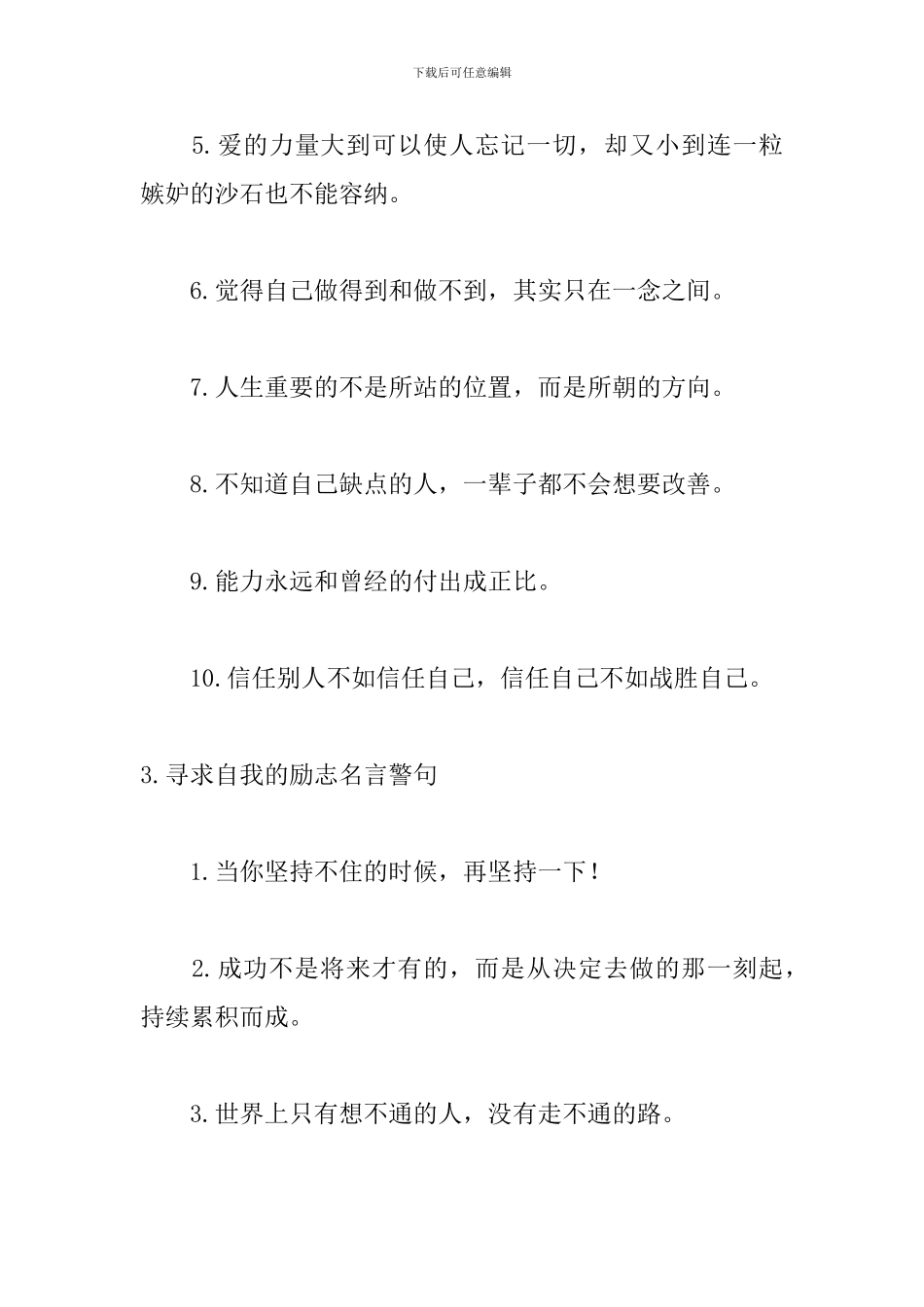 下载后可任意编辑

5.爱的力量大到可以使人忘记一切，却又小到连一粒嫉妒的沙石也不能容纳。

6.觉得自己做得到和做不到，其实只在一念之间。

7.人生重要的不是所站的位置，而是所朝的方向。

8.不知道自己缺点的人，一辈子都不会想要改善。

9.能力永远和曾经的付出成正比。

10.信任别人不如信任自己，信任自己不如战胜自己。

3.寻求自我的励志名言警句

1.当你坚持不住的时候，再坚持一下！

2.成功不是将来才有的，而是从决定去做的那一刻起，持续累积而成。

3.世界上只有想不通的人，没有走不通的路。